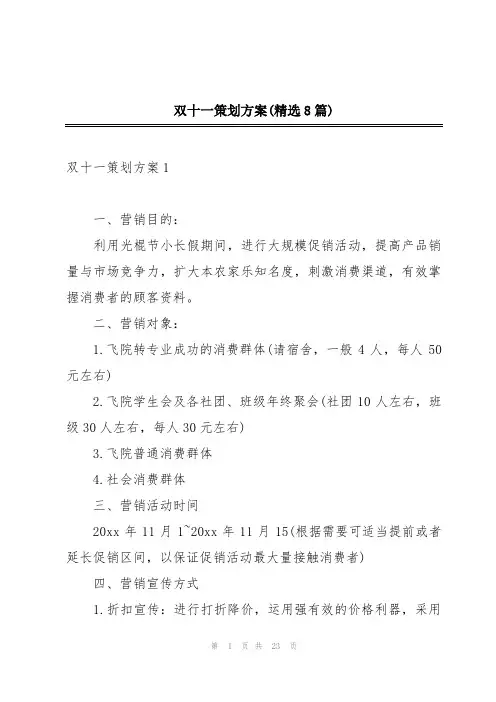 双十一策划方案(精选8篇)

双十一策划方案1

一、营销目的：

利用光棍节小长假期间，进行大规模促销活动，提高产品销量与市场竞争力，扩大本农家乐知名度，刺激消费渠道，有效掌握消费者的顾客资料。

二、营销对象：

1.飞院转专业成功的消费群体(请宿舍，一般4人，每人50元左右)

2.飞院学生会及各社团、班级年终聚会(社团10人左右，班级30人左右，每人30元左右)

3.飞院普通消费群体

4.社会消费群体

三、营销活动时间

20xx年11月1~20xx年11月15(根据需要可适当提前或者延长促销区间，以保证促销活动最大量接触消费者)

四、营销宣传方式

1.折扣宣传：进行打折降价，运用强有效的价格利器，采用

第 1 页 共 23 页